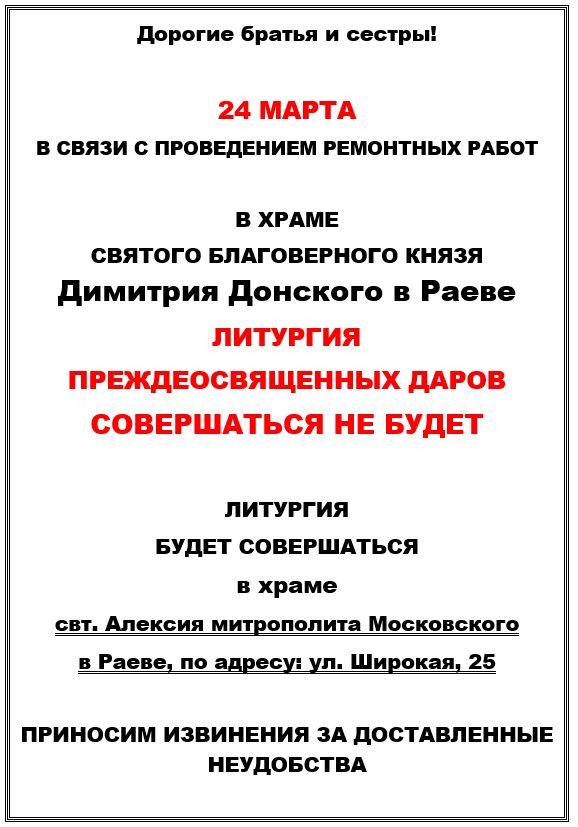 Дорогие братья и сестры!

24 МАРТА

В СВЯЗИ С ПРОВЕДЕНИЕМ РЕМОНТНЫХ РАБОТ

В ХРАМЕ
СВЯТОГО БЛАГОВЕРНОГО КНЯЗЯ
Димитрия Донского в Раеве
ЛИТУРГИЯ
ПРЕЖДЕОСВЯЩЕННЫХ ДАРОВ
СОВЕРШАТЬСЯ НЕ БУДЕТ

ЛИТУРГИЯ
БУДЕТ СОВЕРШАТЬСЯ
в храме
свт. Алексия митрополита Московского
в Раеве, по адресу: ул. Широкая, 25

ПРИНОСИМ ИЗВИНЕНИЯ ЗА ДОСТАВЛЕННЫЕ НЕУДОБСТВА